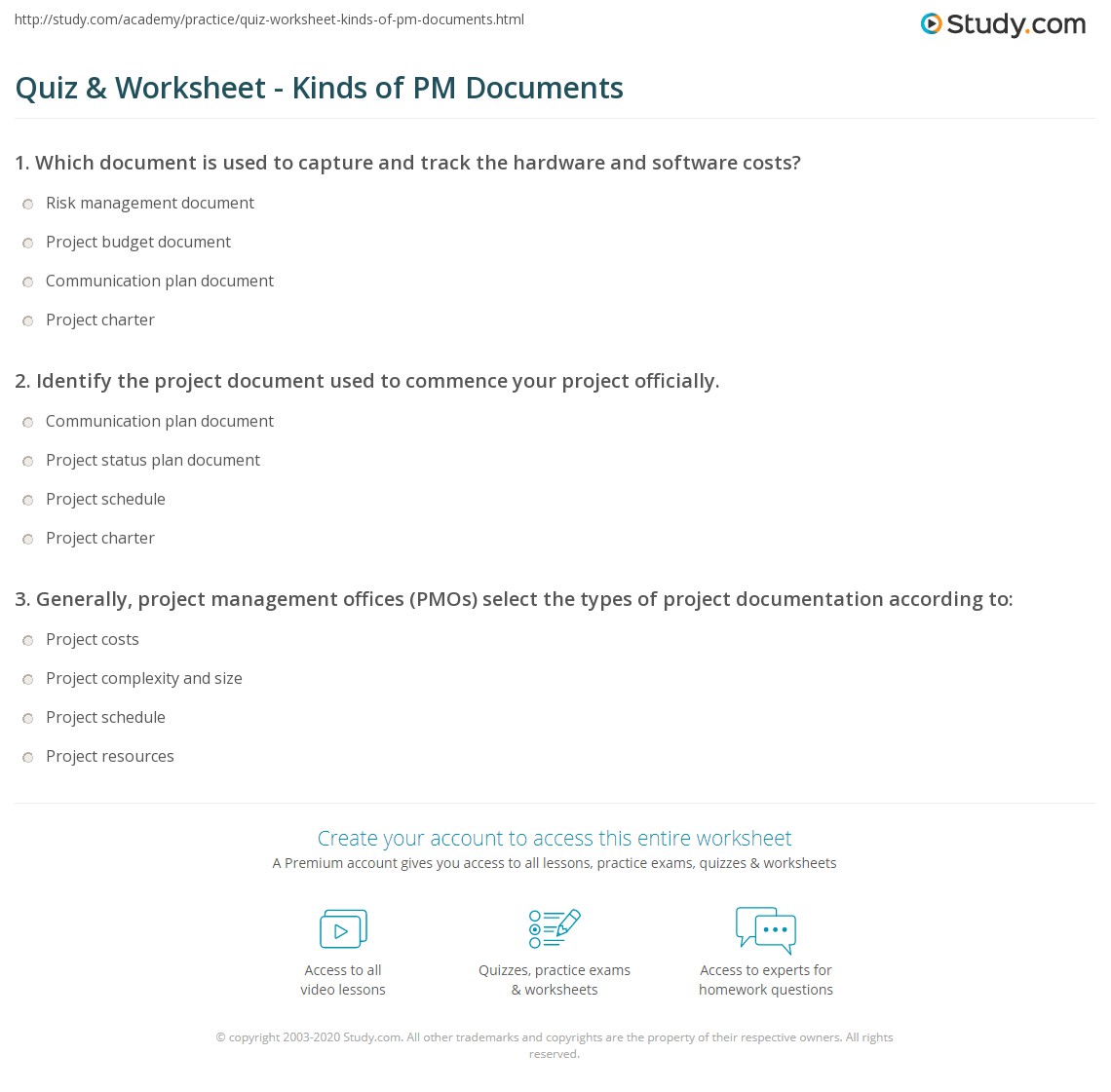 http://study.com/academy/practice/quiz-worksheet-kinds-of-pm-documents.html

Study.com

Quiz & Worksheet - Kinds of PM Documents

1. Which document is used to capture and track the hardware and software costs?

Risk management document

Project budget document

Communication plan document

Project charter

2. Identify the project document used to commence your project officially.

Communication plan document

Project status plan document

Project schedule

Project charter

3. Generally, project management offices (PMOs) select the types of project documentation according to:

Project costs

Project complexity and size

Project schedule

Project resources

Create your account to access this entire worksheet

A Premium account gives you access to all lessons, practice exams, quizzes & worksheets

Access to all video lessons

Quizzes, practice exams & worksheets

Access to experts for homework questions

© copyright 2003-2020 Study.com. All other trademarks and copyrights are the property of their respective owners. All rights reserved.